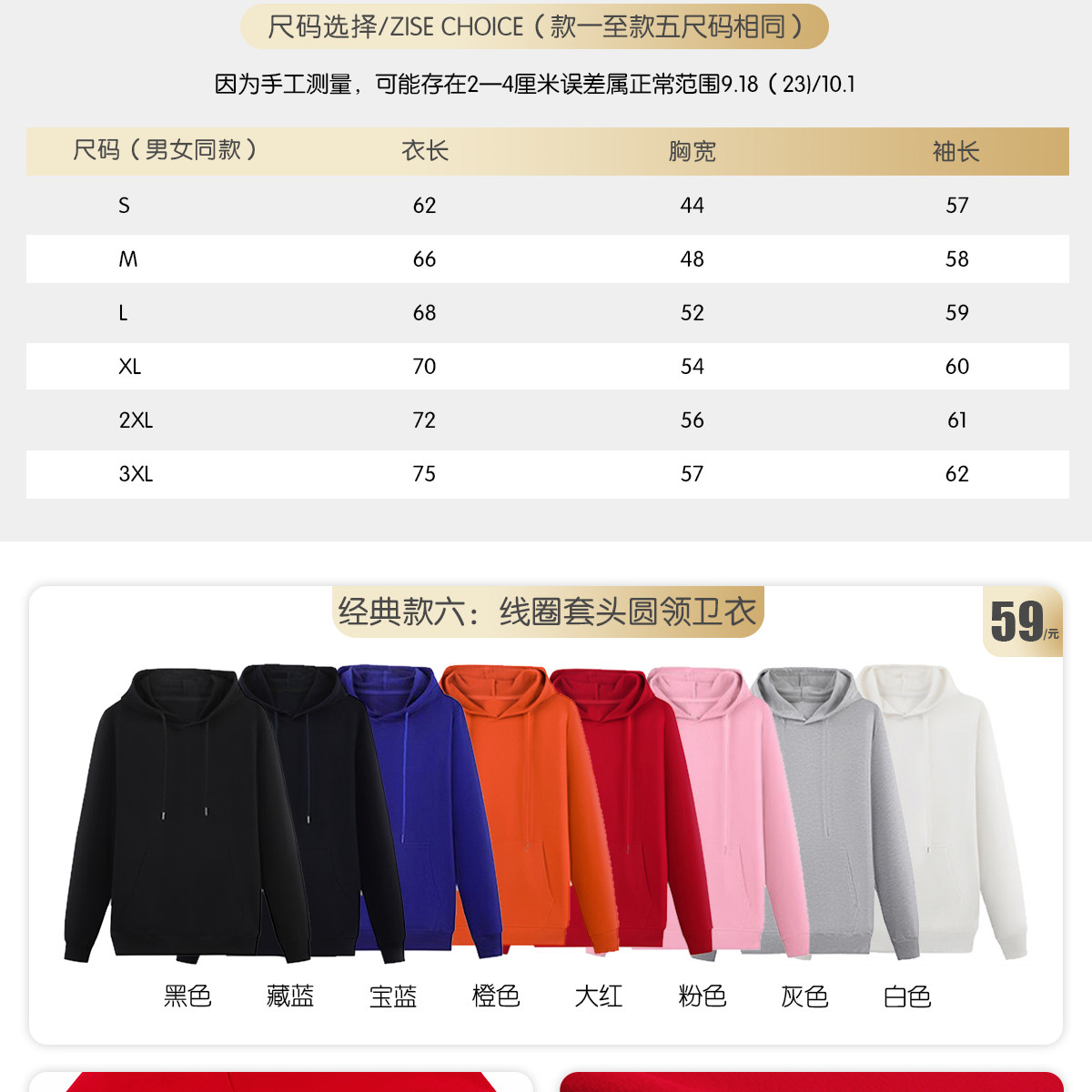 尺码选择/ZISE CHOICE（款一至款五尺码相同）

因为手工测量，可能存在2—4厘米误差属正常范围9.18（23)/10.1

| 尺码（男女同款） | 衣长 | 胸宽 | 袖长 |
|---|---|---|---|
| S | 62 | 44 | 57 |
| M | 66 | 48 | 58 |
| L | 68 | 52 | 59 |
| XL | 70 | 54 | 60 |
| 2XL | 72 | 56 | 61 |
| 3XL | 75 | 57 | 62 |

经典款六：线圈套头圆领卫衣

59/元

黑色 藏蓝 宝蓝 橙色 大红 粉色 灰色 白色